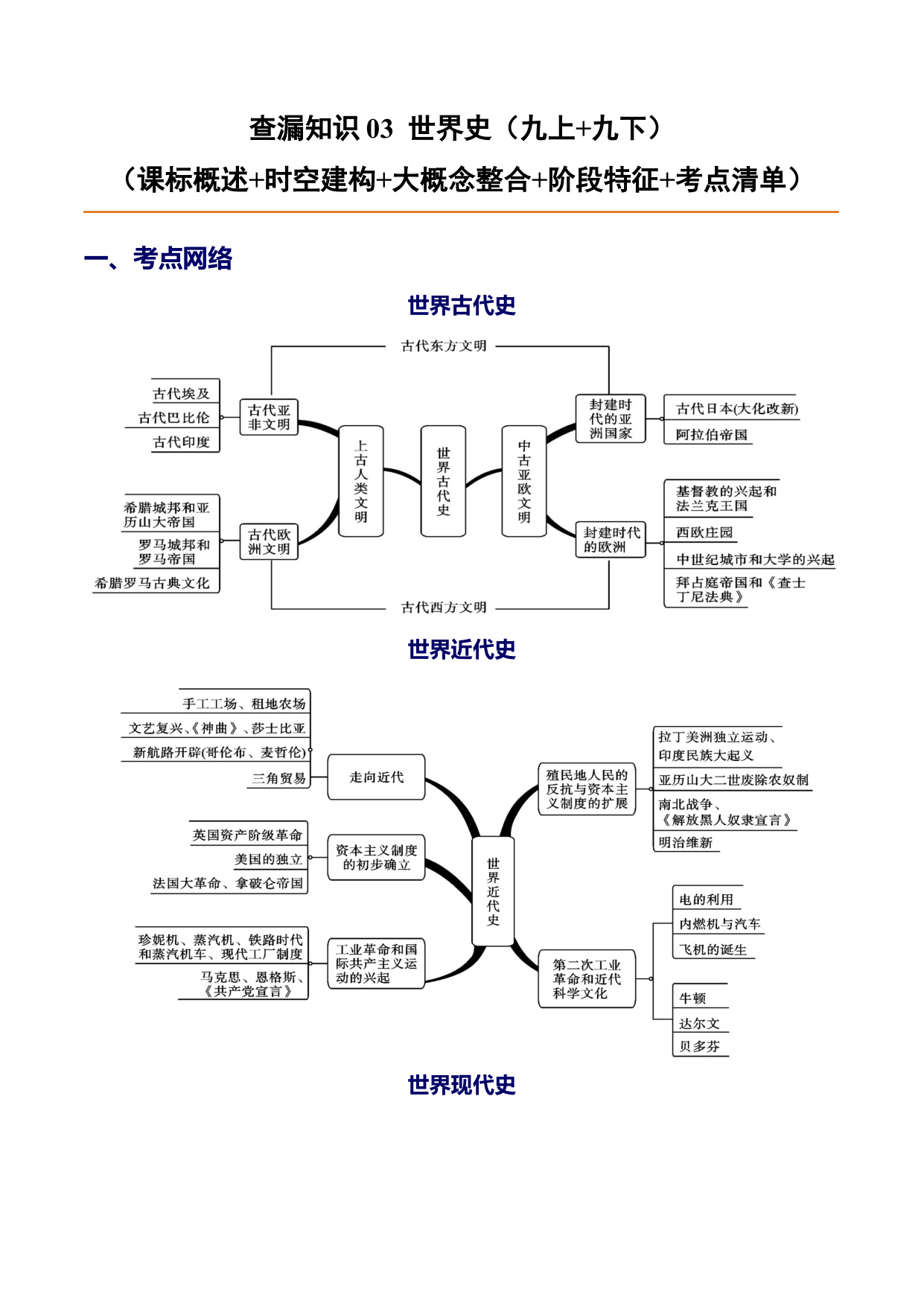 查漏知识 03 世界史（九上+九下）
（课标概述+时空建构+大概念整合+阶段特征+考点清单）

一、考点网络

世界古代史

古代东方文明

古代埃及
古代巴比伦
古代印度
古代亚非文明

希腊城邦和亚历山大帝国
罗马城邦和罗马帝国
希腊罗马古典文化
古代欧洲文明

上古人类文明
世界古代史
中古亚欧文明

封建时代的亚洲国家
古代日本(大化改新)
阿拉伯帝国

封建时代的欧洲
基督教的兴起和法兰克王国
西欧庄园
中世纪城市和大学的兴起
拜占庭帝国和《查士丁尼法典》

古代西方文明

世界近代史

手工工场、租地农场
文艺复兴、《神曲》、莎士比亚
新航路开辟(哥伦布、麦哲伦)
三角贸易
走向近代

英国资产阶级革命
美国的独立
法国大革命、拿破仑帝国
资本主义制度的初步确立

珍妮机、蒸汽机、铁路时代和蒸汽机车、现代工厂制度
马克思、恩格斯、《共产党宣言》
工业革命和国际共产主义运动的兴起

世界近代史

殖民地人民的反抗与资本主义制度的扩展
拉丁美洲独立运动、印度民族大起义
亚历山大二世废除农奴制
南北战争、《解放黑人奴隶宣言》
明治维新

第二次工业革命和近代科学文化
电的利用
内燃机与汽车
飞机的诞生
牛顿
达尔文
贝多芬

世界现代史